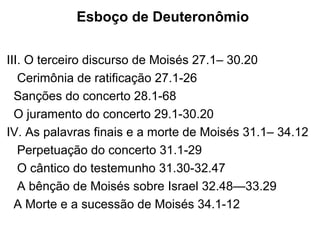 Esboço de Deuteronômio

III. O terceiro discurso de Moisés 27.1– 30.20
Cerimônia de ratificação 27.1-26
Sanções do concerto 28.1-68
O juramento do concerto 29.1-30.20
IV. As palavras finais e a morte de Moisés 31.1– 34.12
Perpetuação do concerto 31.1-29
O cântico do testemunho 31.30-32.47
A bênção de Moisés sobre Israel 32.48—33.29
A Morte e a sucessão de Moisés 34.1-12